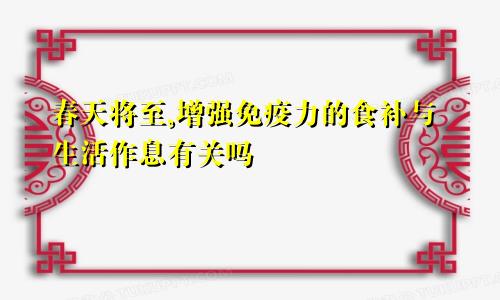 春天将至,增强免疫力的食补与生活作息有关吗